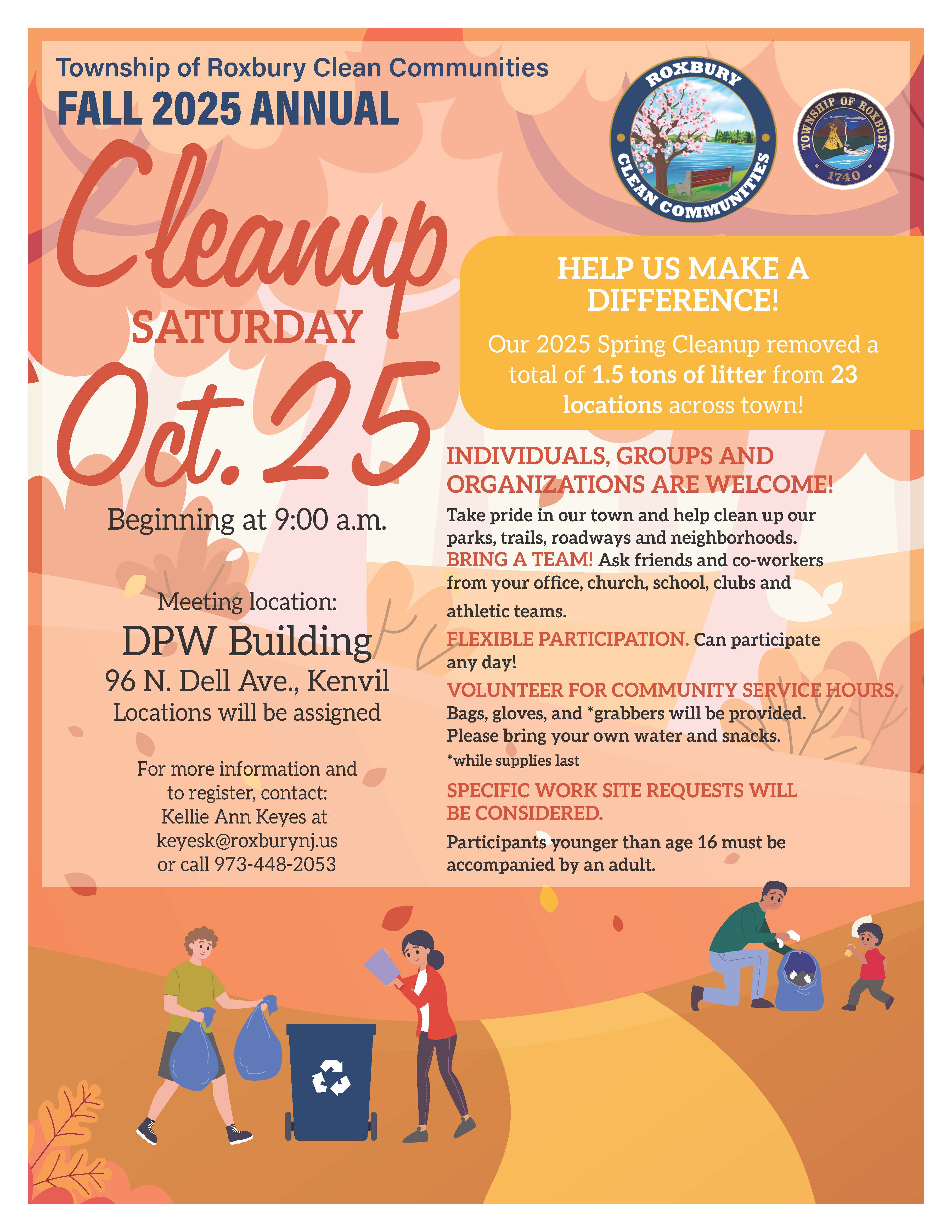 Township of Roxbury Clean Communities
FALL 2025 ANNUAL

ROXBURY CLEAN COMMUNITIES

TOWNSHIP OF ROXBURY 1740

Cleanup
SATURDAY
Oct. 25

Beginning at 9:00 a.m.

Meeting location:
DPW Building
96 N. Dell Ave., Kenvil
Locations will be assigned

For more information and to register, contact: Kellie Ann Keyes at keyesk@roxburynj.us or call 973-448-2053

HELP US MAKE A DIFFERENCE!

Our 2025 Spring Cleanup removed a total of 1.5 tons of litter from 23 locations across town!

INDIVIDUALS, GROUPS AND ORGANIZATIONS ARE WELCOME!

Take pride in our town and help clean up our parks, trails, roadways and neighborhoods.

BRING A TEAM! Ask friends and co-workers from your office, church, school, clubs and athletic teams.

FLEXIBLE PARTICIPATION. Can participate any day!

VOLUNTEER FOR COMMUNITY SERVICE HOURS.
Bags, gloves, and *grabbers will be provided. Please bring your own water and snacks.
*while supplies last

SPECIFIC WORK SITE REQUESTS WILL BE CONSIDERED.

Participants younger than age 16 must be accompanied by an adult.